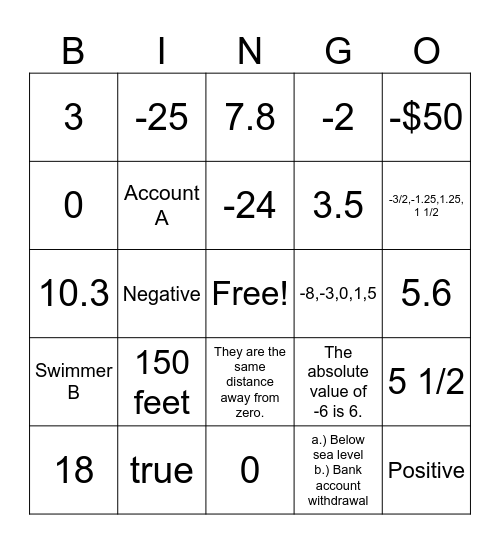 | B | I | N | G | O |
|---|---|---|---|---|
| 3 | -25 | 7.8 | -2 | -$50 |
| 0 | Account A | -24 | 3.5 | -3/2,-1.25,1.25, 1 1/2 |
| 10.3 | Negative | Free! | -8,-3,0,1,5 | 5.6 |
| Swimmer B | 150 feet | They are the same distance away from zero. | The absolute value of -6 is 6. | 5 1/2 |
| 18 | true | 0 | a.) Below sea level b.) Bank account withdrawal | Positive |